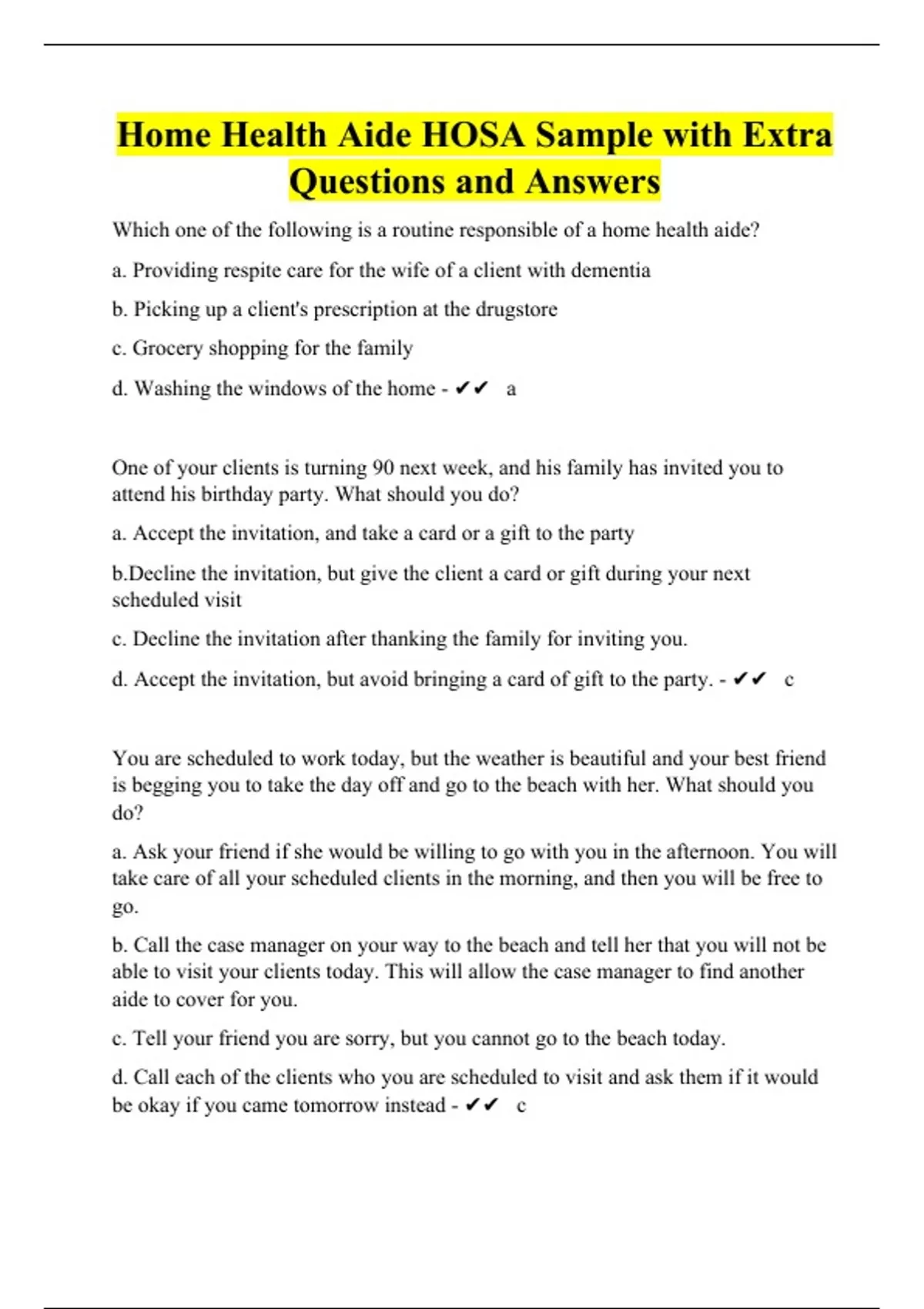 Home Health Aide HOSA Sample with Extra Questions and Answers

Which one of the following is a routine responsible of a home health aide?

a. Providing respite care for the wife of a client with dementia

b. Picking up a client's prescription at the drugstore

c. Grocery shopping for the family

d. Washing the windows of the home - ✔✔ a

One of your clients is turning 90 next week, and his family has invited you to attend his birthday party. What should you do?

a. Accept the invitation, and take a card or a gift to the party

b.Decline the invitation, but give the client a card or gift during your next scheduled visit

c. Decline the invitation after thanking the family for inviting you.

d. Accept the invitation, but avoid bringing a card of gift to the party. - ✔✔ c

You are scheduled to work today, but the weather is beautiful and your best friend is begging you to take the day off and go to the beach with her. What should you do?

a. Ask your friend if she would be willing to go with you in the afternoon. You will take care of all your scheduled clients in the morning, and then you will be free to go.

b. Call the case manager on your way to the beach and tell her that you will not be able to visit your clients today. This will allow the case manager to find another aide to cover for you.

c. Tell your friend you are sorry, but you cannot go to the beach today.

d. Call each of the clients who you are scheduled to visit and ask them if it would be okay if you came tomorrow instead - ✔✔ c